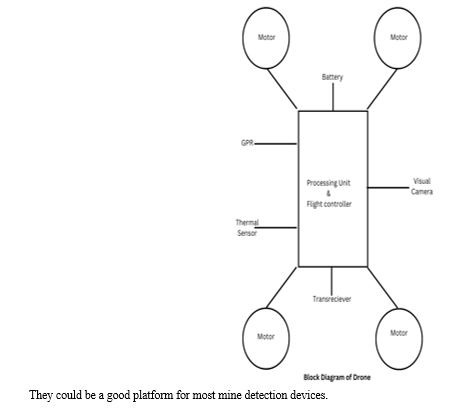 Motor

Motor

Battery

GPR

Processing Unit
&
Flight controller

Visual
Camera

Thermal
Sensor

Transreciever

Motor

Motor

Block Diagram of Drone

They could be a good platform for most mine detection devices.